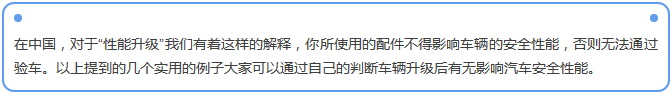 在中国，对于“性能升级”我们有着这样的解释，你所使用的配件不得影响车辆的安全性能，否则无法通过验车。以上提到的几个实用的例子大家可以通过自己的判断车辆升级后有无影响汽车安全性能。